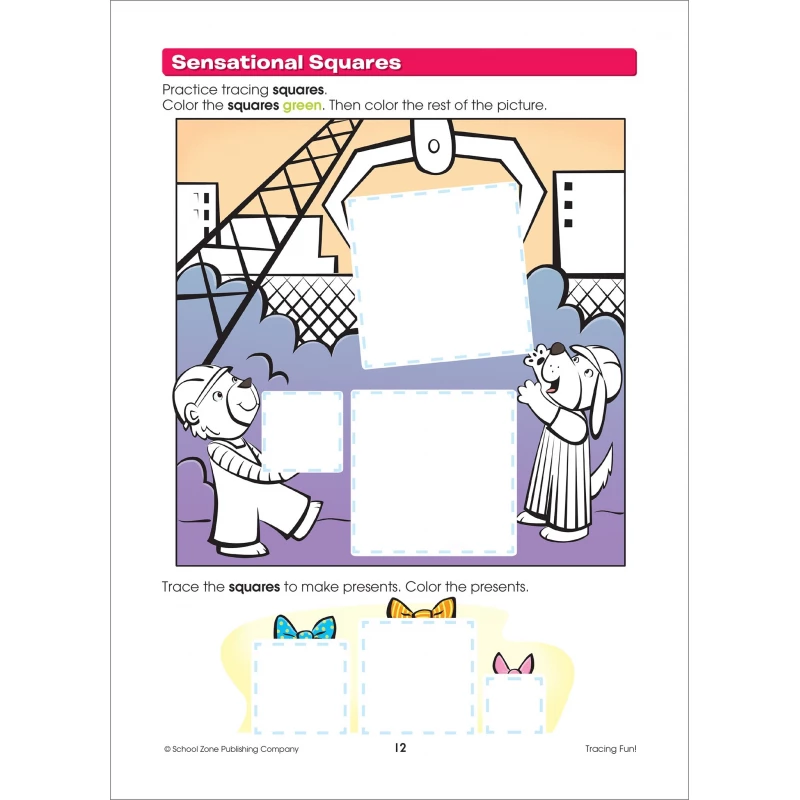 Sensational Squares

Practice tracing squares.
Color the squares green. Then color the rest of the picture.

Trace the squares to make presents. Color the presents.

© School Zone Publishing Company 12 Tracing Fun!